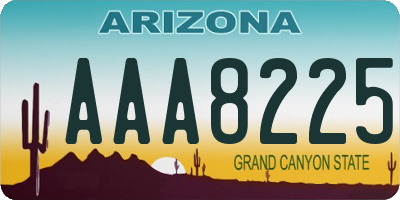 ARIZONA

AAA8225

GRAND CANYON STATE